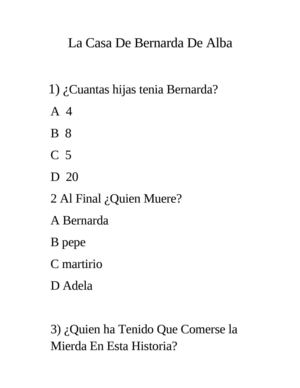 La Casa De Bernarda De Alba

1) ¿Cuantas hijas tenia Bernarda?

A 4

B 8

C 5

D 20

2 Al Final ¿Quien Muere?

A Bernarda

B pepe

C martirio

D Adela

3) ¿Quien ha Tenido Que Comerse la Mierda En Esta Historia?